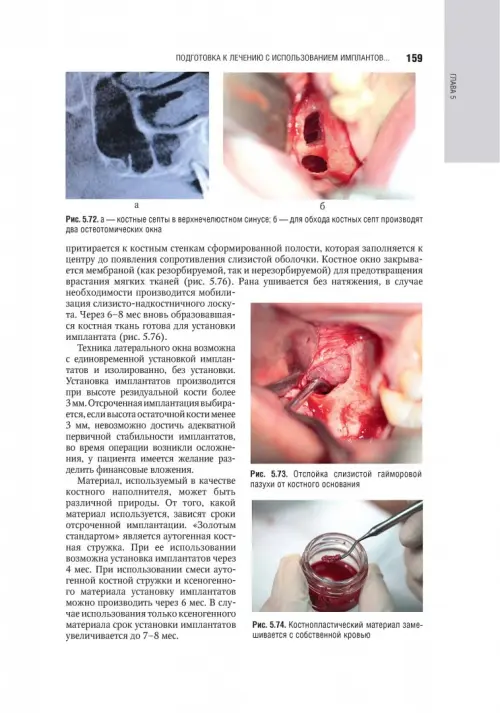 ПОДГОТОВКА К ЛЕЧЕНИЮ С ИСПОЛЬЗОВАНИЕМ ИМПЛАНТОВ... 159

ГЛАВА 5

а

б

Рис. 5.72. а — костные септы в верхнечелюстном синусе; б — для обхода костных септ производят два остеотомических окна

притирается к костным стенкам сформированной полости, которая заполняется к центру до появления сопротивления слизистой оболочки. Костное окно закрывается мембраной (как резорбируемой, так и нерезорбируемой) для предотвращения врастания мягких тканей (рис. 5.76). Рана ушивается без натяжения, в случае необходимости производится мобилизация слизисто-надкостничного лоскута. Через 6–8 мес вновь образовавшаяся костная ткань готова для установки имплантата (рис. 5.76).

Техника латерального окна возможна с единовременной установкой имплантатов и изолированно, без установки. Установка имплантатов производится при высоте резидуальной кости более 3 мм. Отсроченная имплантация выбирается, если высота остаточной кости менее 3 мм, невозможно достичь адекватной первичной стабильности имплантатов, во время операции возникли осложнения, у пациента имеется желание разделить финансовые вложения.

Материал, используемый в качестве костного наполнителя, может быть различной природы. От того, какой материал используется, зависят сроки отсроченной имплантации. «Золотым стандартом» является аутогенная костная стружка. При ее использовании возможна установка имплантатов через 4 мес. При использовании смеси аутогенной костной стружки и ксеногенного материала установку имплантатов можно производить через 6 мес. В случае использования только ксеногенного материала срок установки имплантатов увеличивается до 7–8 мес.

Рис. 5.73. Отслойка слизистой гайморовой пазухи от костного основания

Рис. 5.74. Костнопластический материал замешивается с собственной кровью